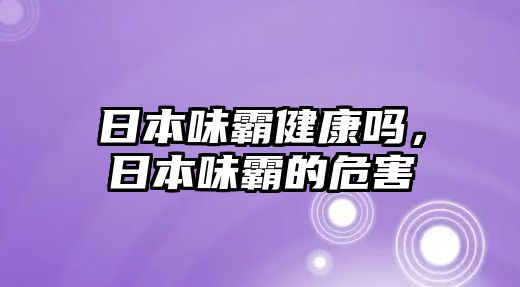 日本味霸健康吗，
日本味霸的危害